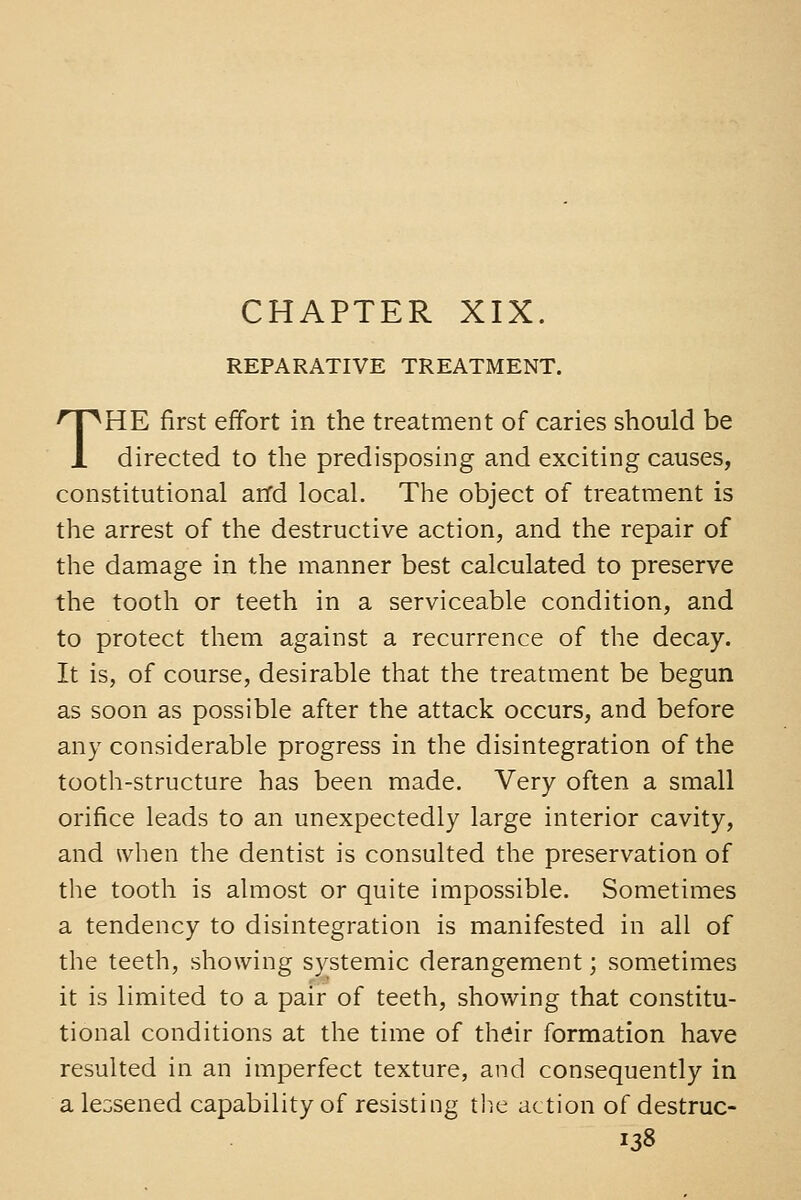 CHAPTER XIX.

REPARATIVE TREATMENT.

THE first effort in the treatment of caries should be directed to the predisposing and exciting causes, constitutional and local. The object of treatment is the arrest of the destructive action, and the repair of the damage in the manner best calculated to preserve the tooth or teeth in a serviceable condition, and to protect them against a recurrence of the decay. It is, of course, desirable that the treatment be begun as soon as possible after the attack occurs, and before any considerable progress in the disintegration of the tooth-structure has been made. Very often a small orifice leads to an unexpectedly large interior cavity, and when the dentist is consulted the preservation of the tooth is almost or quite impossible. Sometimes a tendency to disintegration is manifested in all of the teeth, showing systemic derangement; sometimes it is limited to a pair of teeth, showing that constitutional conditions at the time of their formation have resulted in an imperfect texture, and consequently in a lessened capability of resisting the action of destruc-

138